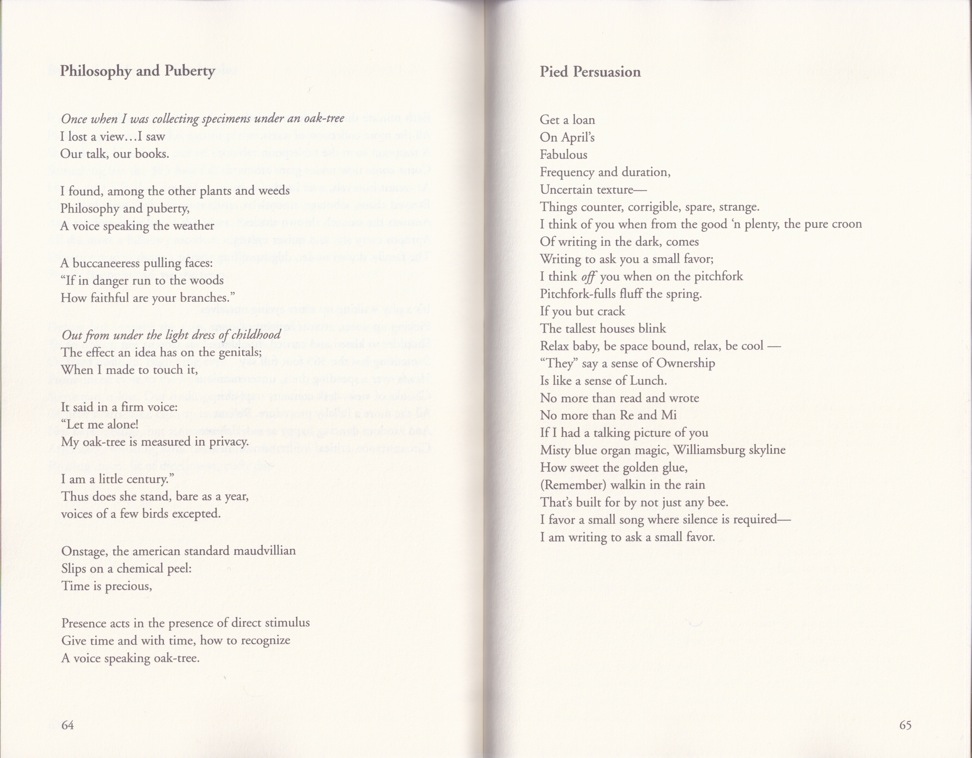 Philosophy and Puberty

Once when I was collecting specimens under an oak-tree
I lost a view…I saw
Our talk, our books.

I found, among the other plants and weeds
Philosophy and puberty,
A voice speaking the weather

A buccaneeress pulling faces:
"If in danger run to the woods
How faithful are your branches."

Out from under the light dress of childhood
The effect an idea has on the genitals;
When I made to touch it,

It said in a firm voice:
"Let me alone!
My oak-tree is measured in privacy.

I am a little century."
Thus does she stand, bare as a year,
voices of a few birds excepted.

Onstage, the american standard maudvillian
Slips on a chemical peel:
Time is precious,

Presence acts in the presence of direct stimulus
Give time and with time, how to recognize
A voice speaking oak-tree.

64

Pied Persuasion

Get a loan
On April's
Fabulous
Frequency and duration,
Uncertain texture—
Things counter, corrigible, spare, strange.
I think of you when from the good 'n plenty, the pure croon
Of writing in the dark, comes
Writing to ask you a small favor;
I think off you when on the pitchfork
Pitchfork-fulls fluff the spring.
If you but crack
The tallest houses blink
Relax baby, be space bound, relax, be cool —
"They" say a sense of Ownership
Is like a sense of Lunch.
No more than read and wrote
No more than Re and Mi
If I had a talking picture of you
Misty blue organ magic, Williamsburg skyline
How sweet the golden glue,
(Remember) walkin in the rain
That's built for by not just any bee.
I favor a small song where silence is required—
I am writing to ask a small favor.

65